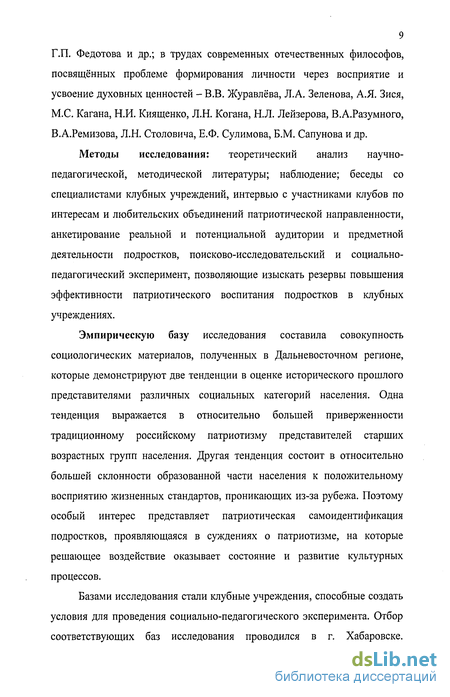 9

Г.П. Федотова и др.; в трудах современных отечественных философов, посвящённых проблеме формирования личности через восприятие и усвоение духовных ценностей – В.В. Журавлёва, Л.А. Зеленова, А.Я. Зися, М.С. Кагана, Н.И. Киященко, Л.Н. Когана, Н.Л. Лейзерова, В.А.Разумного, В.А.Ремизова, Л.Н. Столовича, Е.Ф. Сулимова, Б.М. Сапунова и др.

Методы исследования: теоретический анализ научно-педагогической, методической литературы; наблюдение; беседы со специалистами клубных учреждений, интервью с участниками клубов по интересам и любительских объединений патриотической направленности, анкетирование реальной и потенциальной аудитории и предметной деятельности подростков, поисково-исследовательский и социально-педагогический эксперимент, позволяющие изыскать резервы повышения эффективности патриотического воспитания подростков в клубных учреждениях.

Эмпирическую базу исследования составила совокупность социологических материалов, полученных в Дальневосточном регионе, которые демонстрируют две тенденции в оценке исторического прошлого представителями различных социальных категорий населения. Одна тенденция выражается в относительно большей приверженности традиционному российскому патриотизму представителей старших возрастных групп населения. Другая тенденция состоит в относительно большей склонности образованной части населения к положительному восприятию жизненных стандартов, проникающих из-за рубежа. Поэтому особый интерес представляет патриотическая самоидентификация подростков, проявляющаяся в суждениях о патриотизме, на которые решающее воздействие оказывает состояние и развитие культурных процессов.

Базами исследования стали клубные учреждения, способные создать условия для проведения социально-педагогического эксперимента. Отбор соответствующих баз исследования проводился в г. Хабаровске.

dsLib.net
библиотека диссертаций